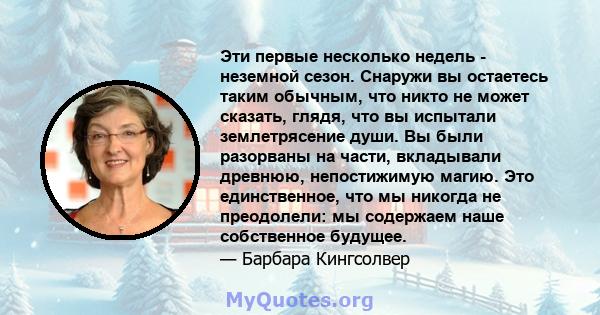 Эти первые несколько недель - неземной сезон. Снаружи вы остаетесь таким обычным, что никто не может сказать, глядя, что вы испытали землетрясение души. Вы были разорваны на части, вкладывали древнюю, непостижимую магию. Это единственное, что мы никогда не преодолели: мы содержаем наше собственное будущее.
— Барбара Кингсолвер

MyQuotes.org